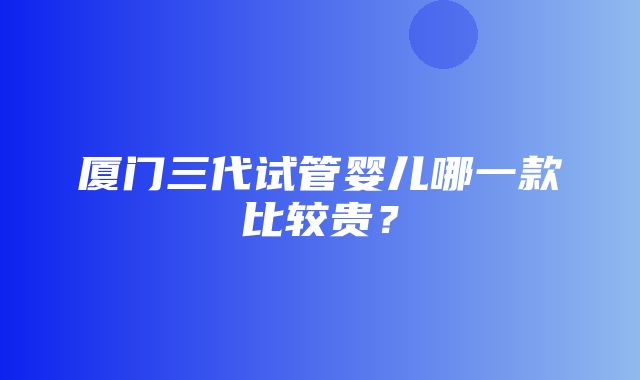 厦门三代试管婴儿哪一款比较贵？